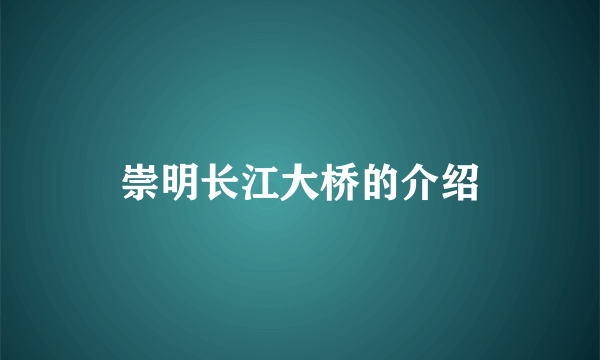 崇明长江大桥的介绍